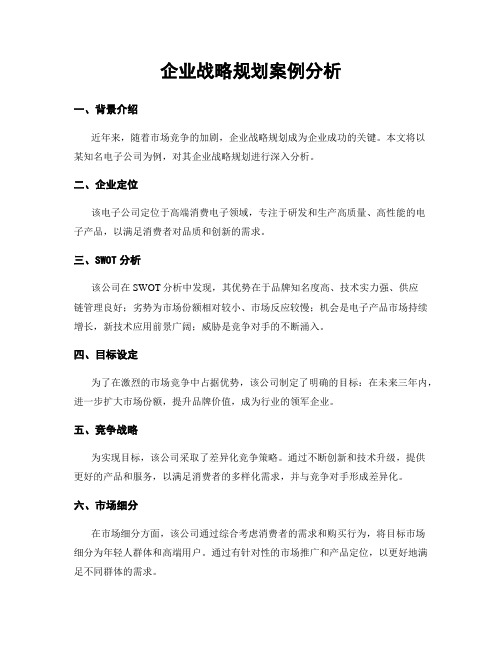 企业战略规划案例分析

一、背景介绍

近年来，随着市场竞争的加剧，企业战略规划成为企业成功的关键。本文将以某知名电子公司为例，对其企业战略规划进行深入分析。

二、企业定位

该电子公司定位于高端消费电子领域，专注于研发和生产高质量、高性能的电子产品，以满足消费者对品质和创新的需求。

三、SWOT 分析

该公司在 SWOT 分析中发现，其优势在于品牌知名度高、技术实力强、供应链管理良好；劣势为市场份额相对较小、市场反应较慢；机会是电子产品市场持续增长，新技术应用前景广阔；威胁是竞争对手的不断涌入。

四、目标设定

为了在激烈的市场竞争中占据优势，该公司制定了明确的目标：在未来三年内，进一步扩大市场份额，提升品牌价值，成为行业的领军企业。

五、竞争战略

为实现目标，该公司采取了差异化竞争策略。通过不断创新和技术升级，提供更好的产品和服务，以满足消费者的多样化需求，并与竞争对手形成差异化。

六、市场细分

在市场细分方面，该公司通过综合考虑消费者的需求和购买行为，将目标市场细分为年轻人群体和高端用户。通过有针对性的市场推广和产品定位，以更好地满足不同群体的需求。